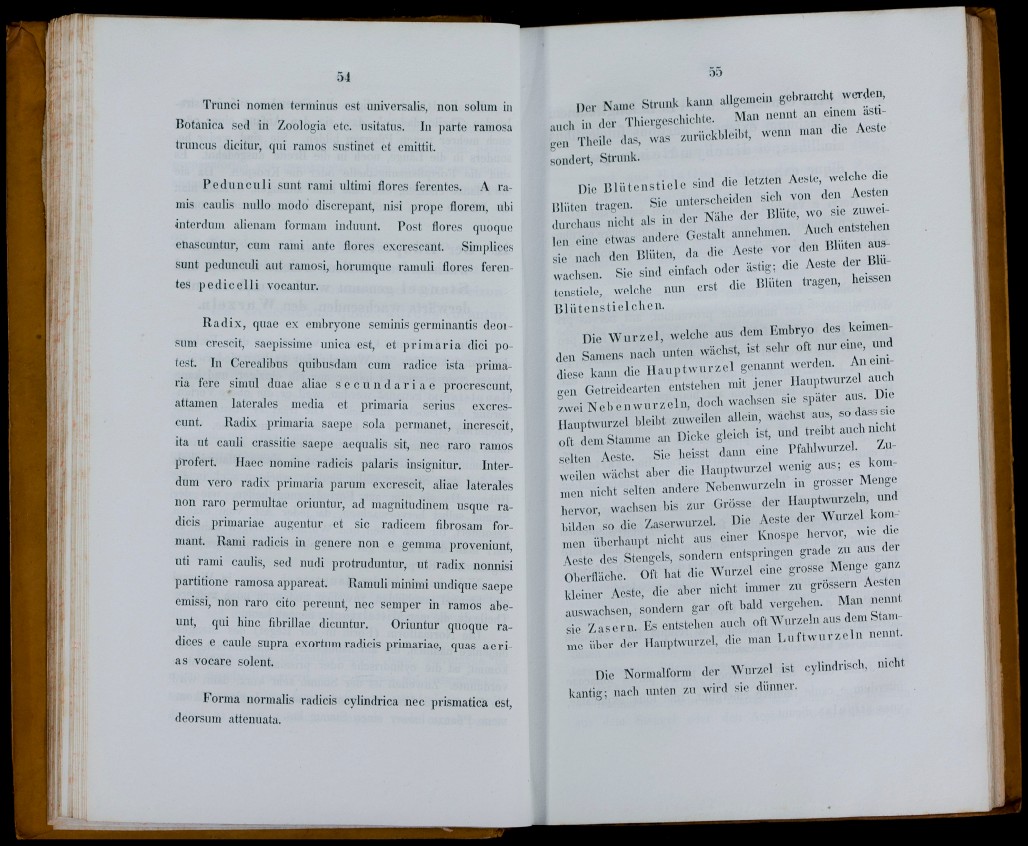 54

Trunci nomen terminus est universalis, non solum in Botanica sed in Zoologia etc. usitatus. In parte ramosa truncus dicitur, qui ramos sustinet et emittit.

Pedunculi sunt rami ultimi flores ferentes. A ramis caulis nullo modo discrepant, nisi prope florem, ubi interdum alienam formam induunt. Post flores quoque enascuntur, cum rami ante flores excrescant. Simplices sunt pedunculi aut ramosi, horumque ramuli flores ferentes pedicelli vocantur.

Radix, quae ex embryone seminis germinantis deorsum crescit, saepissime unica est, et primaria dici potest. In Cerealibus quibusdam cum radice ista primaria fere simul duae aliae secundariae procrescunt, attamen laterales media et primaria serius excrescunt. Radix primaria saepe sola permanet, increscit, ita ut cauli crassitie saepe aequalis sit, nec raro ramos profert. Haec nomine radicis palaris insignitur. Interdum vero radix primaria parum excrescit, aliae laterales non raro permultae oriuntur, ad magnitudinem usque radicis primariae augentur et sic radicem fibrosam formant. Rami radicis in genere non e gemma proveniunt, uti rami caulis, sed nudi protruduntur, ut radix nonnisi partitione ramosa appareat. Ramuli minimi undique saepe emissi, non raro cito pereunt, nec semper in ramos abeunt, qui hinc fibrillae dicuntur. Oriuntur quoque radices e caule supra exortum radicis primariae, quas aerias vocare solent.

Forma normalis radicis cylindrica nec prismatica est, deorsum attenuata.

55

Der Name Strunk kann allgemein gebraucht werden, auch in der Thiergeschichte. Man nennt an einem ästigen Theile das, was zurückbleibt, wenn man die Aeste sondert, Strunk.

Die Blütenstiele sind die letzten Aeste, welche die Blüten tragen. Sie unterscheiden sich von den Aesten durchaus nicht als in der Nähe der Blüte, wo sie zuweilen eine etwas andere Gestalt annehmen. Auch entstehen sie nach den Blüten, da die Aeste vor den Blüten auswachsen. Sie sind einfach oder ästig; die Aeste der Blütenstiele, welche nun erst die Blüten tragen, heissen Blütenstielchen.

Die Wurzel, welche aus dem Embryo des keimenden Samens nach unten wächst, ist sehr oft nur eine, und diese kann die Hauptwurzel genannt werden. An einigen Getreidearten entstehen mit jener Hauptwurzel auch zwei Nebenwurzeln, doch wachsen sie später aus. Die Hauptwurzel bleibt zuweilen allein, wächst aus, so dass sie oft dem Stamme an Dicke gleich ist, und treibt auch nicht selten Aeste. Sie heisst dann eine Pfahlwurzel. Zuweilen wächst aber die Hauptwurzel wenig aus; es kommen nicht selten andere Nebenwurzeln in grosser Menge hervor, wachsen bis zur Grösse der Hauptwurzeln, und bilden so die Zaserwurzel. Die Aeste der Wurzel kommen überhaupt nicht aus einer Knospe hervor, wie die Aeste des Stengels, sondern entspringen grade zu aus der Oberfläche. Oft hat die Wurzel eine grosse Menge ganz kleiner Aeste, die aber nicht immer zu grössern Aesten auswachsen, sondern gar oft bald vergehen. Man nennt sie Zasern. Es entstehen auch oft Wurzeln aus dem Stamme über der Hauptwurzel, die man Luftwurzeln nennt.

Die Normalform der Wurzel ist cylindrisch, nicht kantig; nach unten zu wird sie dünner.